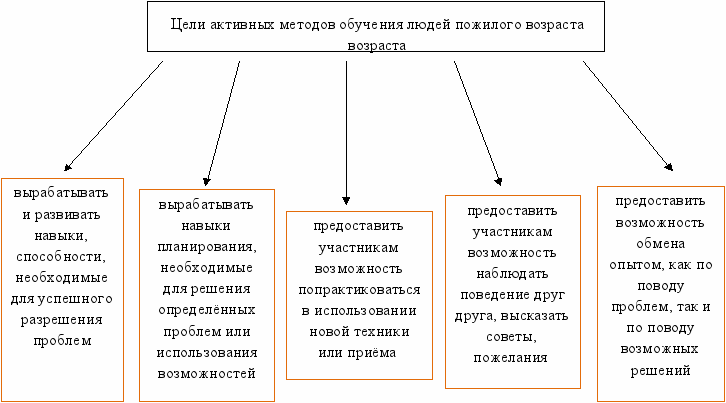 Цели активных методов обучения людей пожилого возраста возраста

вырабатывать и развивать навыки, способности, необходимые для успешного разрешения проблем

вырабатывать навыки планирования, необходимые для решения определённых проблем или использования возможностей

предоставить участникам возможность попрактиковаться в использовании новой техники или приёма

предоставить участникам возможность наблюдать поведение друг друга, высказать советы, пожелания

предоставить возможность обмена опытом, как по поводу проблем, так и по поводу возможных решений